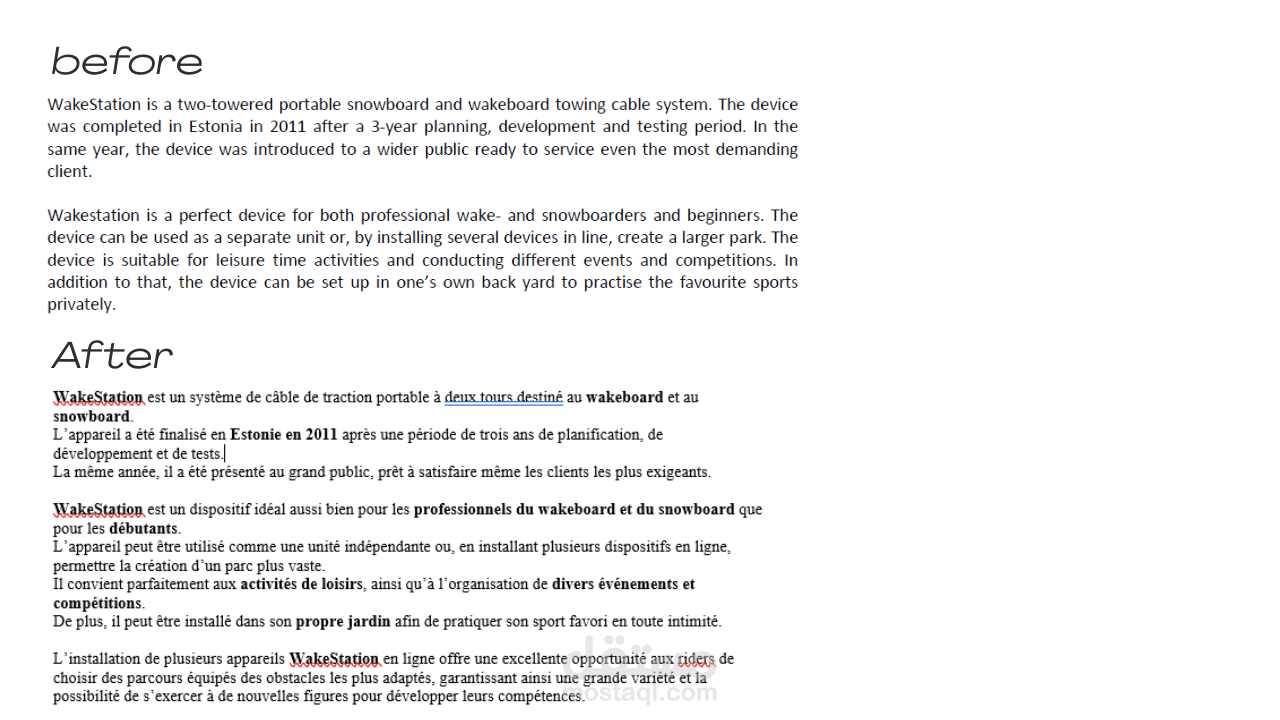 before

WakeStation is a two-towered portable snowboard and wakeboard towing cable system. The device was completed in Estonia in 2011 after a 3-year planning, development and testing period. In the same year, the device was introduced to a wider public ready to service even the most demanding client.

Wakestation is a perfect device for both professional wake- and snowboarders and beginners. The device can be used as a separate unit or, by installing several devices in line, create a larger park. The device is suitable for leisure time activities and conducting different events and competitions. In addition to that, the device can be set up in one's own back yard to practise the favourite sports privately.

After

WakeStation est un système de câble de traction portable à deux tours destiné au wakeboard et au snowboard.
L'appareil a été finalisé en Estonie en 2011 après une période de trois ans de planification, de développement et de tests.
La même année, il a été présenté au grand public, prêt à satisfaire même les clients les plus exigeants.

WakeStation est un dispositif idéal aussi bien pour les professionnels du wakeboard et du snowboard que pour les débutants.
L'appareil peut être utilisé comme une unité indépendante ou, en installant plusieurs dispositifs en ligne, permettre la création d'un parc plus vaste.
Il convient parfaitement aux activités de loisirs, ainsi qu'à l'organisation de divers événements et compétitions.
De plus, il peut être installé dans son propre jardin afin de pratiquer son sport favori en toute intimité.

L'installation de plusieurs appareils WakeStation en ligne offre une excellente opportunité aux riders de choisir des parcours équipés des obstacles les plus adaptés, garantissant ainsi une grande variété et la possibilité de s'exercer à de nouvelles figures pour développer leurs compétences.

مستقل
mostaql.com